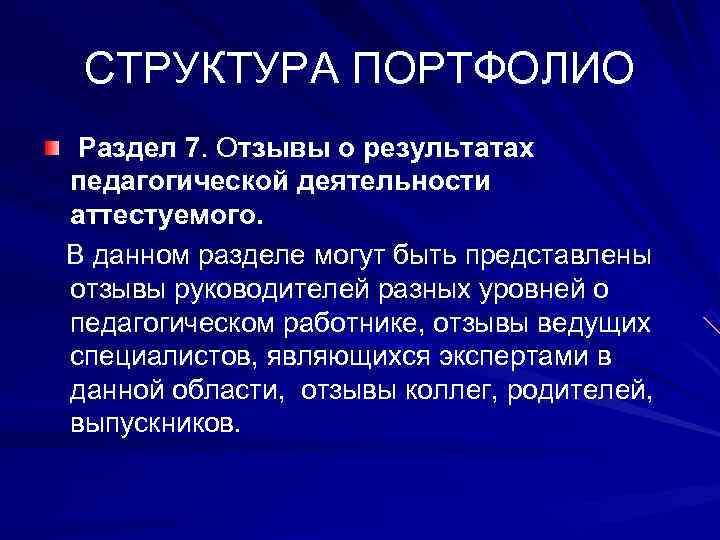 СТРУКТУРА ПОРТФОЛИО

Раздел 7. Отзывы о результатах педагогической деятельности аттестуемого.

В данном разделе могут быть представлены отзывы руководителей разных уровней о педагогическом работнике, отзывы ведущих специалистов, являющихся экспертами в данной области, отзывы коллег, родителей, выпускников.